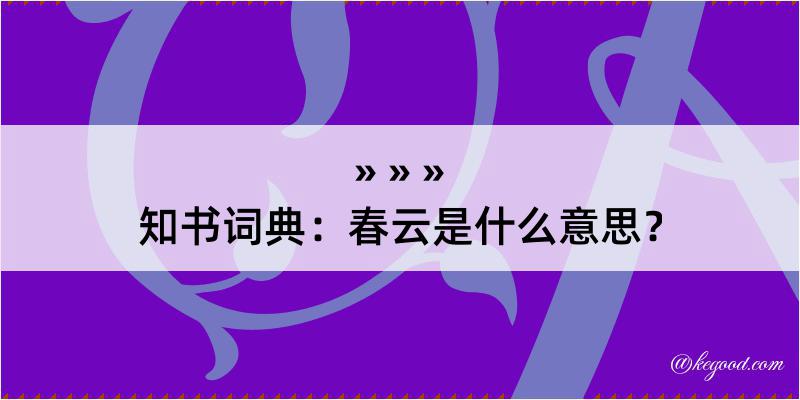 » » »
知书词典：春云是什么意思？

@kegood.com